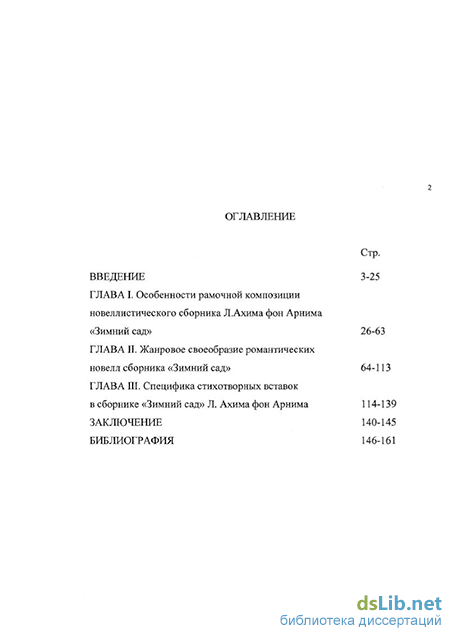 2

ОГЛАВЛЕНИЕ

| | Стр. |
|---|---|
| ВВЕДЕНИЕ | 3-25 |
| ГЛАВА I. Особенности рамочной композиции новеллистического сборника Л.Ахима фон Арнима «Зимний сад» | 26-63 |
| ГЛАВА II. Жанровое своеобразие романтических новелл сборника «Зимний сад» | 64-113 |
| ГЛАВА III. Специфика стихотворных вставок в сборнике «Зимний сад» Л. Ахима фон Арнима | 114-139 |
| ЗАКЛЮЧЕНИЕ | 140-145 |
| БИБЛИОГРАФИЯ | 146-161 |

dsLib.net
библиотека диссертаций